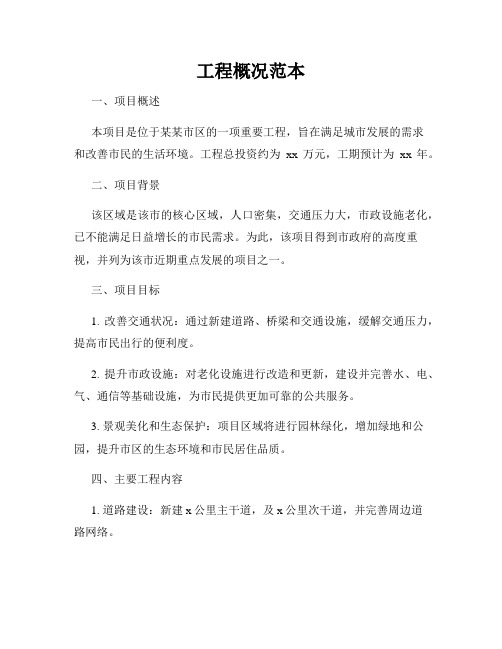 工程概况范本

一、项目概述

本项目是位于某某市区的一项重要工程，旨在满足城市发展的需求和改善市民的生活环境。工程总投资约为 xx 万元，工期预计为 xx 年。

二、项目背景

该区域是该市的核心区域，人口密集，交通压力大，市政设施老化，已不能满足日益增长的市民需求。为此，该项目得到市政府的高度重视，并列为该市近期重点发展的项目之一。

三、项目目标

1. 改善交通状况：通过新建道路、桥梁和交通设施，缓解交通压力，提高市民出行的便利度。

2. 提升市政设施：对老化设施进行改造和更新，建设并完善水、电、气、通信等基础设施，为市民提供更加可靠的公共服务。

3. 景观美化和生态保护：项目区域将进行园林绿化，增加绿地和公园，提升市区的生态环境和市民居住品质。

四、主要工程内容

1. 道路建设：新建 x 公里主干道，及 x 公里次干道，并完善周边道路网络。